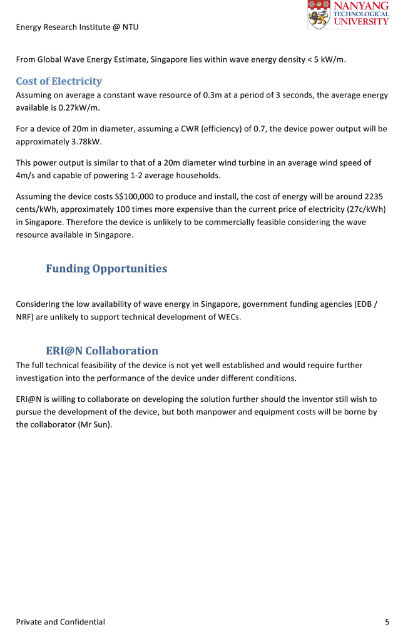 Energy Research Institute @ NTU

NANYANG TECHNOLOGICAL UNIVERSITY

From Global Wave Energy Estimate, Singapore lies within wave energy density < 5 kW/m.

Cost of Electricity

Assuming on average a constant wave resource of 0.3m at a period of 3 seconds, the average energy available is 0.27kW/m.

For a device of 20m in diameter, assuming a CWR (efficiency) of 0.7, the device power output will be approximately 3.78kW.

This power output is similar to that of a 20m diameter wind turbine in an average wind speed of 4m/s and capable of powering 1-2 average households.

Assuming the device costs S$100,000 to produce and install, the cost of energy will be around 2235 cents/kWh, approximately 100 times more expensive than the current price of electricity (27c/kWh) in Singapore. Therefore the device is unlikely to be commercially feasible considering the wave resource available in Singapore.

Funding Opportunities

Considering the low availability of wave energy in Singapore, government funding agencies (EDB / NRF) are unlikely to support technical development of WECs.

ERI@N Collaboration

The full technical feasibility of the device is not yet well established and would require further investigation into the performance of the device under different conditions.

ERI@N is willing to collaborate on developing the solution further should the inventor still wish to pursue the development of the device, but both manpower and equipment costs will be borne by the collaborator (Mr Sun).

Private and Confidential

5